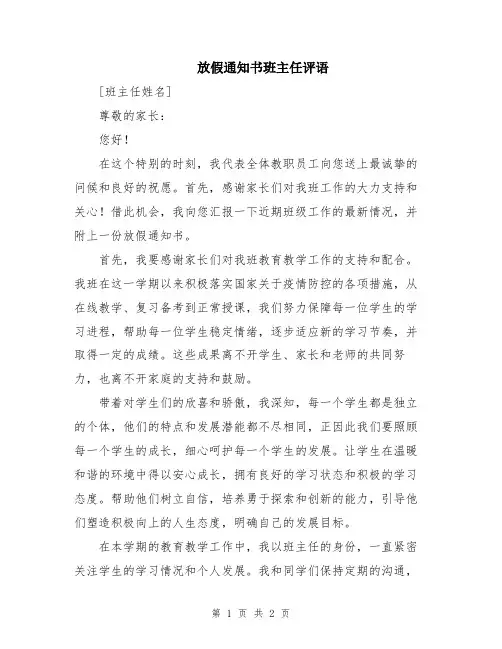 放假通知书班主任评语

[班主任姓名]

尊敬的家长：

您好！

在这个特别的时刻，我代表全体教职员工向您送上最诚挚的问候和良好的祝愿。首先，感谢家长们对我班工作的大力支持和关心！借此机会，我向您汇报一下近期班级工作的最新情况，并附上一份放假通知书。

首先，我要感谢家长们对我班教育教学工作的支持和配合。我班在这一学期以来积极落实国家关于疫情防控的各项措施，从在线教学、复习备考到正常授课，我们努力保障每一位学生的学习进程，帮助每一位学生稳定情绪，逐步适应新的学习节奏，并取得一定的成绩。这些成果离不开学生、家长和老师的共同努力，也离不开家庭的支持和鼓励。

带着对学生们的欣喜和骄傲，我深知，每一个学生都是独立的个体，他们的特点和发展潜能都不尽相同，正因此我们要照顾每一个学生的成长，细心呵护每一个学生的发展。让学生在温暖和谐的环境中得以安心成长，拥有良好的学习状态和积极的学习态度。帮助他们树立自信，培养勇于探索和创新的能力，引导他们塑造积极向上的人生态度，明确自己的发展目标。

在本学期的教育教学工作中，我以班主任的身份，一直紧密关注学生的学习情况和个人发展。我和同学们保持定期的沟通，

第 1 页 共 2 页